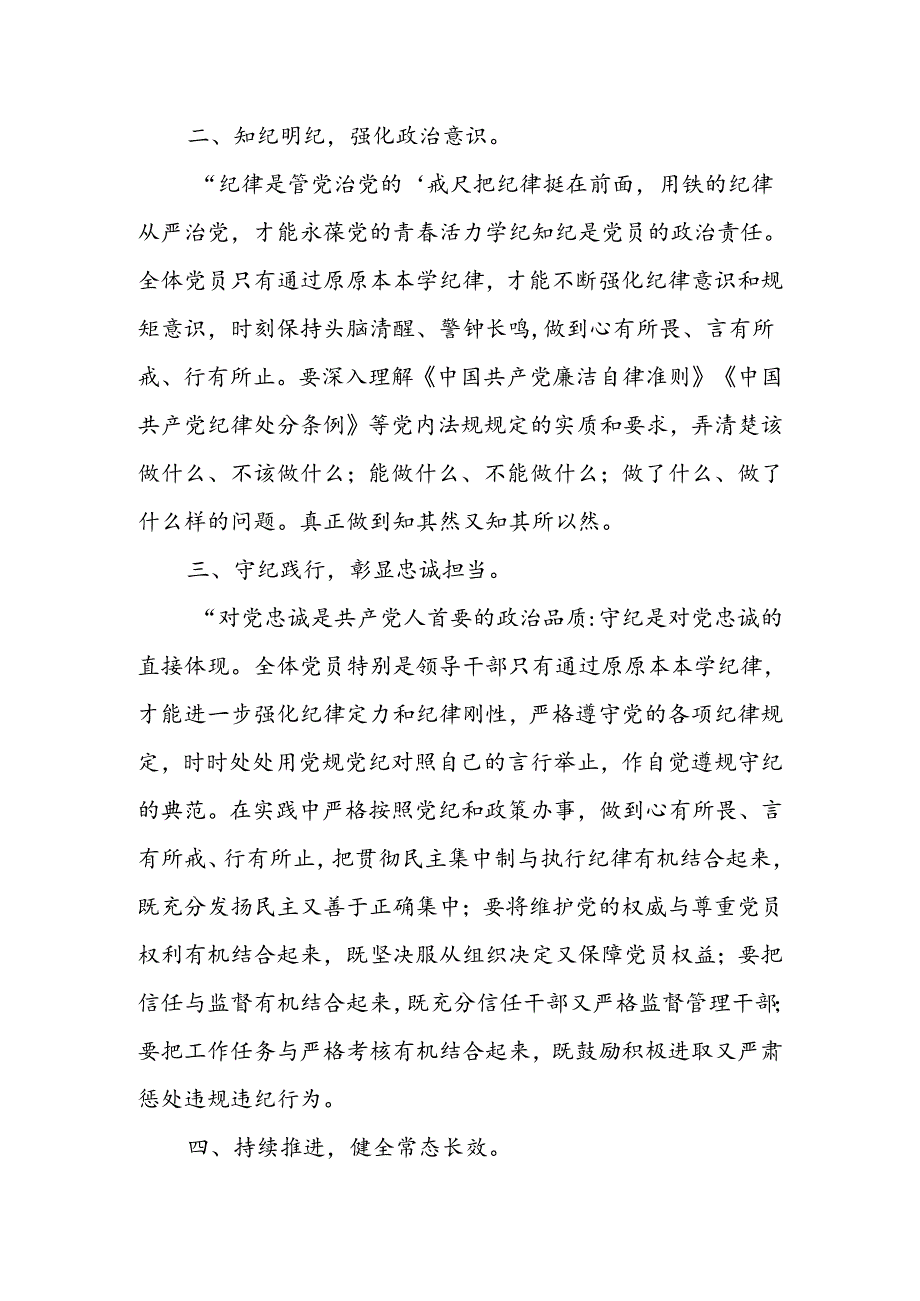 二、知纪明纪，强化政治意识。

“纪律是管党治党的‘戒尺把纪律挺在前面，用铁的纪律从严治党，才能永葆党的青春活力学纪知纪是党员的政治责任。全体党员只有通过原原本本学纪律，才能不断强化纪律意识和规矩意识，时刻保持头脑清醒、警钟长鸣,做到心有所畏、言有所戒、行有所止。要深入理解《中国共产党廉洁自律准则》《中国共产党纪律处分条例》等党内法规规定的实质和要求，弄清楚该做什么、不该做什么；能做什么、不能做什么；做了什么、做了什么样的问题。真正做到知其然又知其所以然。

三、守纪践行，彰显忠诚担当。

“对党忠诚是共产党人首要的政治品质:守纪是对党忠诚的直接体现。全体党员特别是领导干部只有通过原原本本学纪律，才能进一步强化纪律定力和纪律刚性，严格遵守党的各项纪律规定，时时处处用党规党纪对照自己的言行举止，作自觉遵规守纪的典范。在实践中严格按照党纪和政策办事，做到心有所畏、言有所戒、行有所止，把贯彻民主集中制与执行纪律有机结合起来，既充分发扬民主又善于正确集中；要将维护党的权威与尊重党员权利有机结合起来，既坚决服从组织决定又保障党员权益；要把信任与监督有机结合起来，既充分信任干部又严格监督管理干部;要把工作任务与严格考核有机结合起来，既鼓励积极进取又严肃惩处违规违纪行为。

四、持续推进，健全常态长效。